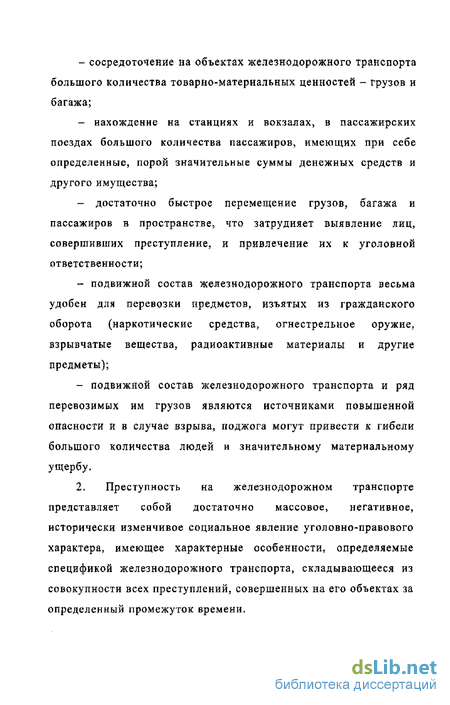 – сосредоточение на объектах железнодорожного транспорта большого количества товарно-материальных ценностей – грузов и багажа;

– нахождение на станциях и вокзалах, в пассажирских поездах большого количества пассажиров, имеющих при себе определенные, порой значительные суммы денежных средств и другого имущества;

– достаточно быстрое перемещение грузов, багажа и пассажиров в пространстве, что затрудняет выявление лиц, совершивших преступление, и привлечение их к уголовной ответственности;

– подвижной состав железнодорожного транспорта весьма удобен для перевозки предметов, изъятых из гражданского оборота (наркотические средства, огнестрельное оружие, взрывчатые вещества, радиоактивные материалы и другие предметы);

– подвижной состав железнодорожного транспорта и ряд перевозимых им грузов являются источниками повышенной опасности и в случае взрыва, поджога могут привести к гибели большого количества людей и значительному материальному ущербу.

2. Преступность на железнодорожном транспорте представляет собой достаточно массовое, негативное, исторически изменчивое социальное явление уголовно-правового характера, имеющее характерные особенности, определяемые спецификой железнодорожного транспорта, складывающееся из совокупности всех преступлений, совершенных на его объектах за определенный промежуток времени.

dsLib.net
библиотека диссертаций